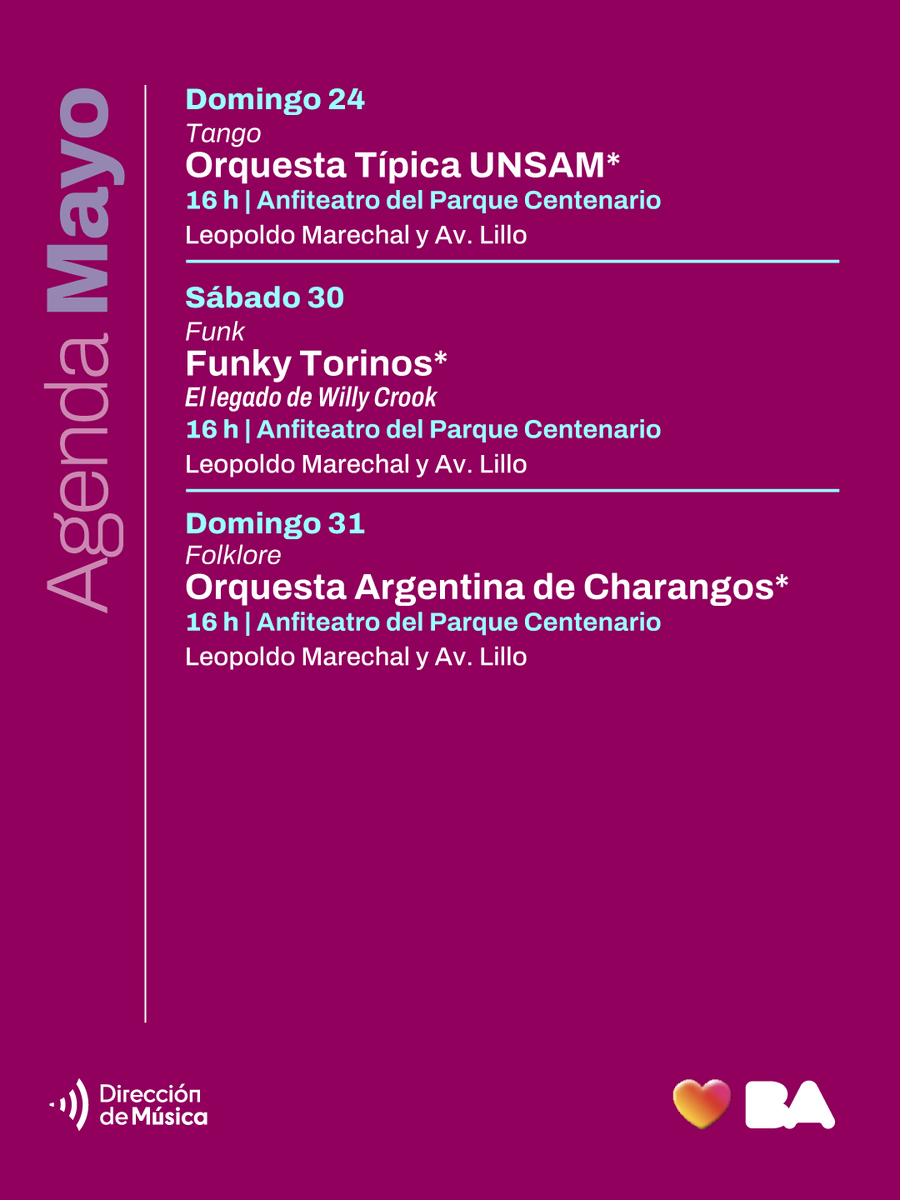 Agenda Mayo

Domingo 24
Tango
Orquesta Típica UNSAM*
16 h | Anfiteatro del Parque Centenario
Leopoldo Marechal y Av. Lillo

Sábado 30
Funk
Funky Torinos*
El legado de Willy Crook
16 h | Anfiteatro del Parque Centenario
Leopoldo Marechal y Av. Lillo

Domingo 31
Folklore
Orquesta Argentina de Charangos*
16 h | Anfiteatro del Parque Centenario
Leopoldo Marechal y Av. Lillo

Dirección de Música

BA